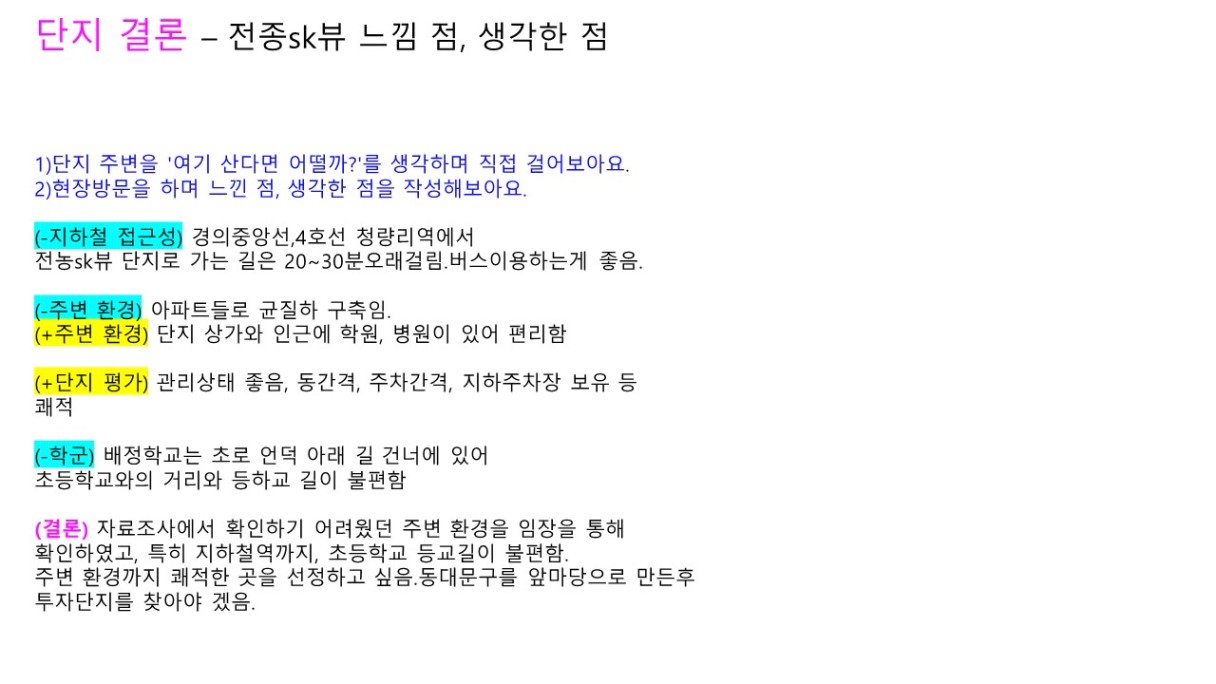 단지 결론 – 전종sk뷰 느낌 점, 생각한 점

1)단지 주변을 '여기 산다면 어떨까?'를 생각하며 직접 걸어보아요.
2)현장방문을 하며 느낀 점, 생각한 점을 작성해보아요.

(-지하철 접근성) 경의중앙선,4호선 청량리역에서
전농sk뷰 단지로 가는 길은 20~30분오래걸림.버스이용하는게 좋음.

(-주변 환경) 아파트들로 균질하 구축임.
(+주변 환경) 단지 상가와 인근에 학원, 병원이 있어 편리함

(+단지 평가) 관리상태 좋음, 동간격, 주차간격, 지하주차장 보유 등
쾌적

(-학군) 배정학교는 초로 언덕 아래 길 건너에 있어
초등학교와의 거리와 등하교 길이 불편함

(결론) 자료조사에서 확인하기 어려웠던 주변 환경을 임장을 통해
확인하였고, 특히 지하철역까지, 초등학교 등교길이 불편함.
주변 환경까지 쾌적한 곳을 선정하고 싶음.동대문구를 앞마당으로 만든후
투자단지를 찾아야 겠음.